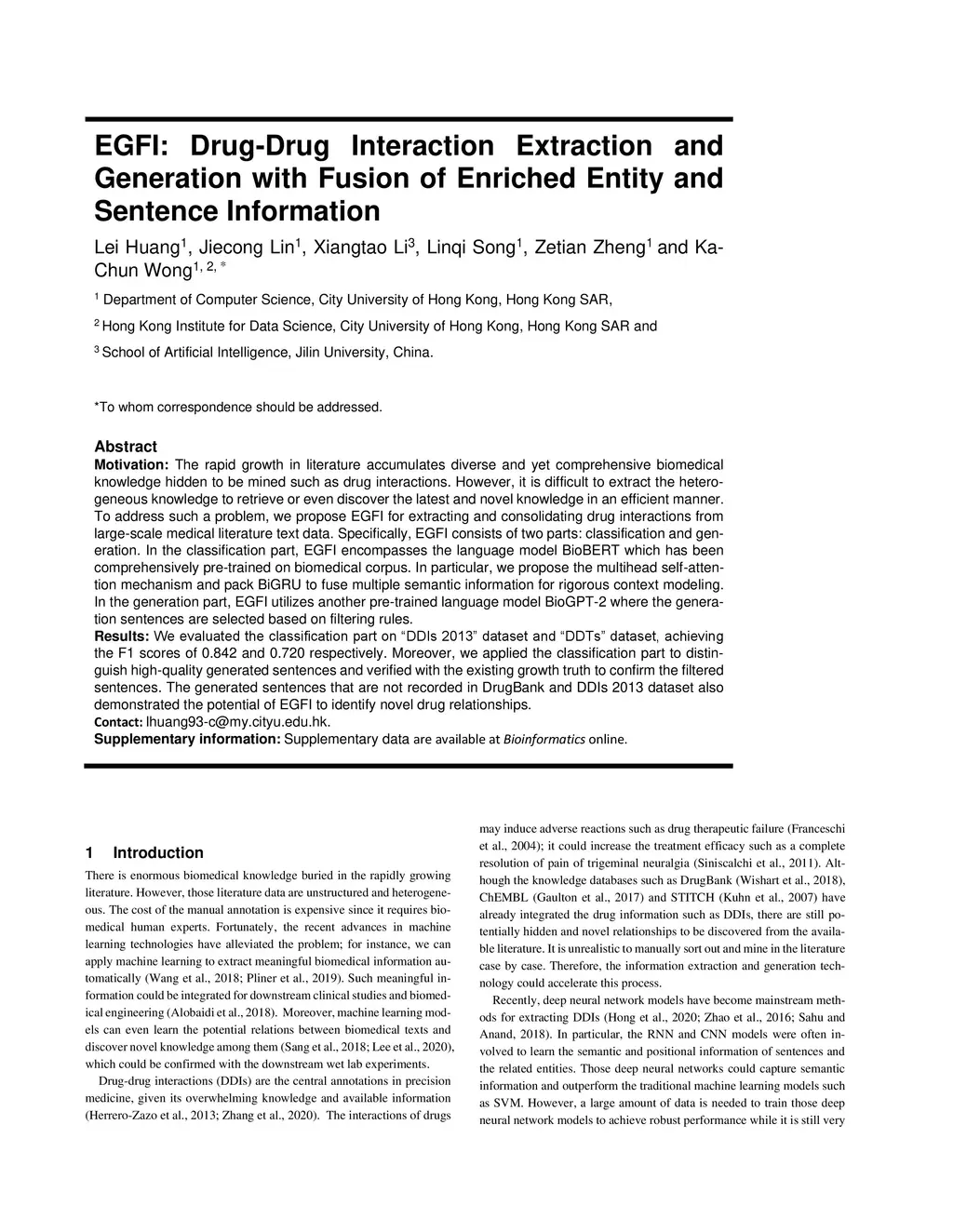 EGFI: Drug-Drug Interaction Extraction and Generation with Fusion of Enriched Entity and Sentence Information

Lei Huang$^1$, Jiecong Lin$^1$, Xiangtao Li$^3$, Linqi Song$^1$, Zetian Zheng$^1$ and Ka-Chun Wong$^{1, 2, *}$

$^1$ Department of Computer Science, City University of Hong Kong, Hong Kong SAR,

$^2$ Hong Kong Institute for Data Science, City University of Hong Kong, Hong Kong SAR and

$^3$ School of Artificial Intelligence, Jilin University, China.

*To whom correspondence should be addressed.

Abstract

Motivation: The rapid growth in literature accumulates diverse and yet comprehensive biomedical knowledge hidden to be mined such as drug interactions. However, it is difficult to extract the heterogeneous knowledge to retrieve or even discover the latest and novel knowledge in an efficient manner. To address such a problem, we propose EGFI for extracting and consolidating drug interactions from large-scale medical literature text data. Specifically, EGFI consists of two parts: classification and generation. In the classification part, EGFI encompasses the language model BioBERT which has been comprehensively pre-trained on biomedical corpus. In particular, we propose the multihead self-attention mechanism and pack BiGRU to fuse multiple semantic information for rigorous context modeling. In the generation part, EGFI utilizes another pre-trained language model BioGPT-2 where the generation sentences are selected based on filtering rules.
Results: We evaluated the classification part on “DDIs 2013” dataset and “DDTs” dataset, achieving the F1 scores of 0.842 and 0.720 respectively. Moreover, we applied the classification part to distinguish high-quality generated sentences and verified with the existing growth truth to confirm the filtered sentences. The generated sentences that are not recorded in DrugBank and DDIs 2013 dataset also demonstrated the potential of EGFI to identify novel drug relationships.
Contact: lhuang93-c@my.cityu.edu.hk.
Supplementary information: Supplementary data are available at Bioinformatics online.

1 Introduction

There is enormous biomedical knowledge buried in the rapidly growing literature. However, those literature data are unstructured and heterogeneous. The cost of the manual annotation is expensive since it requires biomedical human experts. Fortunately, the recent advances in machine learning technologies have alleviated the problem; for instance, we can apply machine learning to extract meaningful biomedical information automatically (Wang et al., 2018; Pliner et al., 2019). Such meaningful information could be integrated for downstream clinical studies and biomedical engineering (Alobaidi et al., 2018). Moreover, machine learning models can even learn the potential relations between biomedical texts and discover novel knowledge among them (Sang et al., 2018; Lee et al., 2020), which could be confirmed with the downstream wet lab experiments.

Drug-drug interactions (DDIs) are the central annotations in precision medicine, given its overwhelming knowledge and available information (Herrero-Zazo et al., 2013; Zhang et al., 2020). The interactions of drugs may induce adverse reactions such as drug therapeutic failure (Franceschi et al., 2004); it could increase the treatment efficacy such as a complete resolution of pain of trigeminal neuralgia (Siniscalchi et al., 2011). Although the knowledge databases such as DrugBank (Wishart et al., 2018), ChEMBL (Gaulton et al., 2017) and STITCH (Kuhn et al., 2007) have already integrated the drug information such as DDIs, there are still potentially hidden and novel relationships to be discovered from the available literature. It is unrealistic to manually sort out and mine in the literature case by case. Therefore, the information extraction and generation technology could accelerate this process.

Recently, deep neural network models have become mainstream methods for extracting DDIs (Hong et al., 2020; Zhao et al., 2016; Sahu and Anand, 2018). In particular, the RNN and CNN models were often involved to learn the semantic and positional information of sentences and the related entities. Those deep neural networks could capture semantic information and outperform the traditional machine learning models such as SVM. However, a large amount of data is needed to train those deep neural network models to achieve robust performance while it is still very